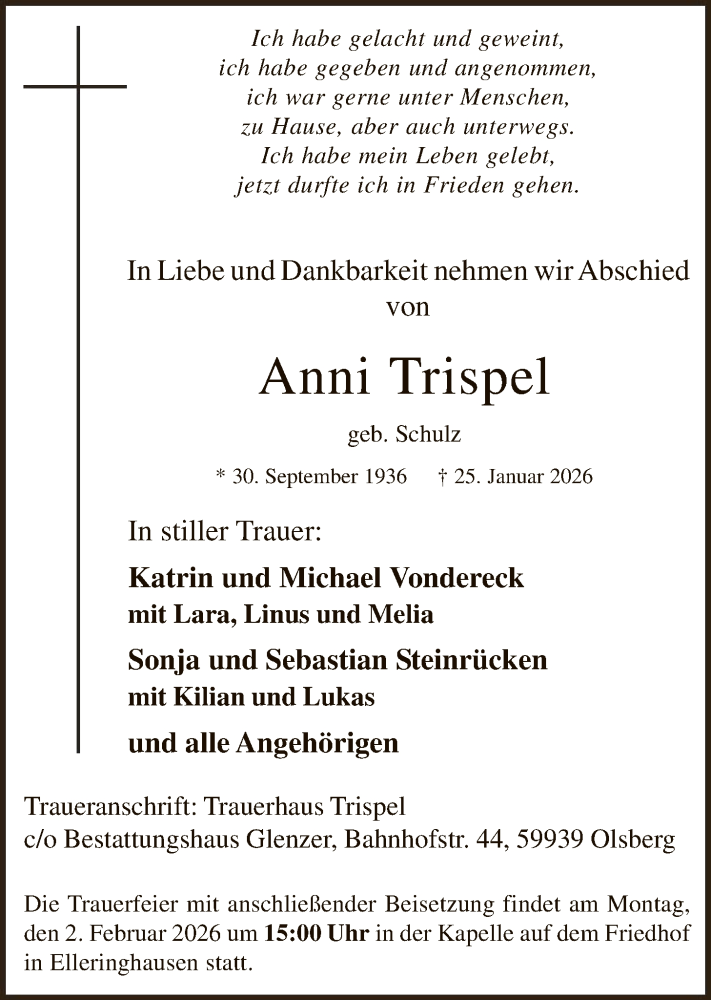 Ich habe gelacht und geweint,
ich habe gegeben und angenommen,
ich war gerne unter Menschen,
zu Hause, aber auch unterwegs.
Ich habe mein Leben gelebt,
jetzt durfte ich in Frieden gehen.

In Liebe und Dankbarkeit nehmen wir Abschied von

Anni Trispel

geb. Schulz

* 30. September 1936 † 25. Januar 2026

In stiller Trauer:

Katrin und Michael Vondereck
mit Lara, Linus und Melia

Sonja und Sebastian Steinrücken
mit Kilian und Lukas

und alle Angehörigen

Traueranschrift: Trauerhaus Trispel
c/o Bestattungshaus Glenzer, Bahnhofstr. 44, 59939 Olsberg

Die Trauerfeier mit anschließender Beisetzung findet am Montag, den 2. Februar 2026 um 15:00 Uhr in der Kapelle auf dem Friedhof in Elleringhausen statt.